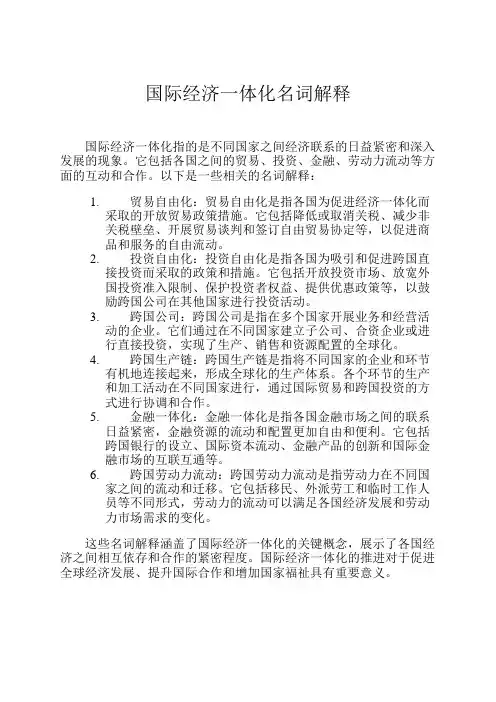 国际经济一体化名词解释

国际经济一体化指的是不同国家之间经济联系的日益紧密和深入发展的现象。它包括各国之间的贸易、投资、金融、劳动力流动等方面的互动和合作。以下是一些相关的名词解释：

1. 贸易自由化：贸易自由化是指各国为促进经济一体化而采取的开放贸易政策措施。它包括降低或取消关税、减少非关税壁垒、开展贸易谈判和签订自由贸易协定等，以促进商品和服务的自由流动。
2. 投资自由化：投资自由化是指各国为吸引和促进跨国直接投资而采取的政策和措施。它包括开放投资市场、放宽外国投资准入限制、保护投资者权益、提供优惠政策等，以鼓励跨国公司在其他国家进行投资活动。
3. 跨国公司：跨国公司是指在多个国家开展业务和经营活动的企业。它们通过在不同国家建立子公司、合资企业或进行直接投资，实现了生产、销售和资源配置的全球化。
4. 跨国生产链：跨国生产链是指将不同国家的企业和环节有机地连接起来，形成全球化的生产体系。各个环节的生产和加工活动在不同国家进行，通过国际贸易和跨国投资的方式进行协调和合作。
5. 金融一体化：金融一体化是指各国金融市场之间的联系日益紧密，金融资源的流动和配置更加自由和便利。它包括跨国银行的设立、国际资本流动、金融产品的创新和国际金融市场的互联互通等。
6. 跨国劳动力流动：跨国劳动力流动是指劳动力在不同国家之间的流动和迁移。它包括移民、外派劳工和临时工作人员等不同形式，劳动力的流动可以满足各国经济发展和劳动力市场需求的变化。

这些名词解释涵盖了国际经济一体化的关键概念，展示了各国经济之间相互依存和合作的紧密程度。国际经济一体化的推进对于促进全球经济发展、提升国际合作和增加国家福祉具有重要意义。